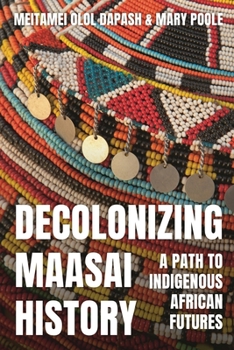 MEITAMEI OLOL DAPASH & MARY POOLE

DECOLONIZING MAASAI HISTORY

A PATH TO INDIGENOUS AFRICAN FUTURES